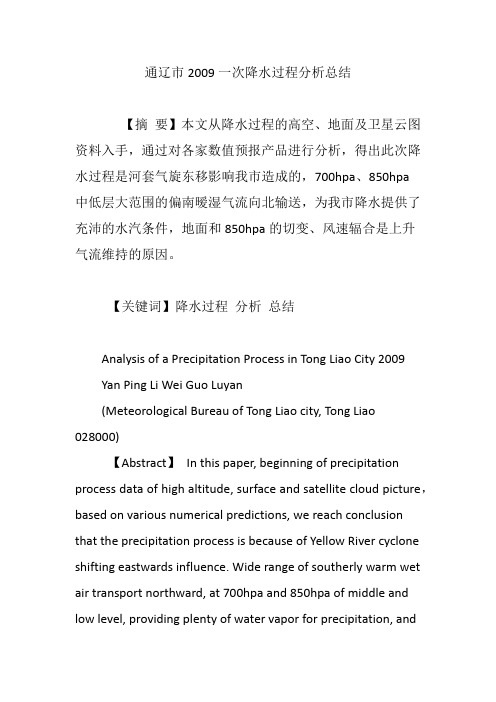 通辽市 2009 一次降水过程分析总结

【摘 要】本文从降水过程的高空、地面及卫星云图资料入手，通过对各家数值预报产品进行分析，得出此次降水过程是河套气旋东移影响我市造成的，700hpa、850hpa 中低层大范围的偏南暖湿气流向北输送，为我市降水提供了充沛的水汽条件，地面和 850hpa 的切变、风速辐合是上升气流维持的原因。

【关键词】降水过程 分析 总结

Analysis of a Precipitation Process in Tong Liao City 2009

Yan Ping Li Wei Guo Luyan

(Meteorological Bureau of Tong Liao city, Tong Liao 028000)

【Abstract】 In this paper, beginning of precipitation process data of high altitude, surface and satellite cloud picture，based on various numerical predictions, we reach conclusion that the precipitation process is because of Yellow River cyclone shifting eastwards influence. Wide range of southerly warm wet air transport northward, at 700hpa and 850hpa of middle and low level, providing plenty of water vapor for precipitation, and